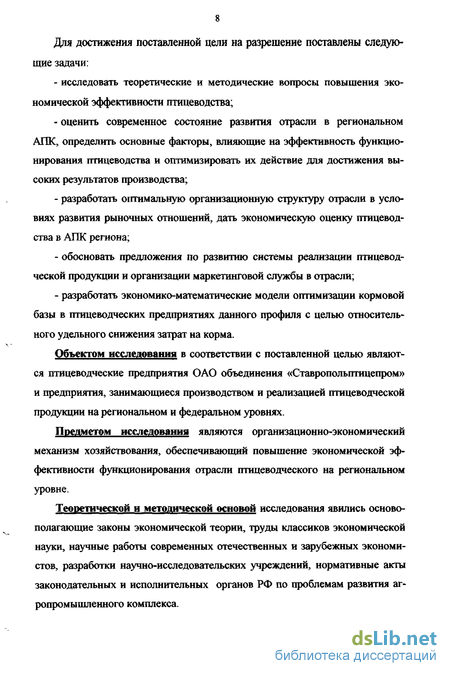 8

Для достижения поставленной цели на разрешение поставлены следующие задачи:

- исследовать теоретические и методические вопросы повышения экономической эффективности птицеводства;

- оценить современное состояние развития отрасли в региональном АПК, определить основные факторы, влияющие на эффективность функционирования птицеводства и оптимизировать их действие для достижения высоких результатов производства;

- разработать оптимальную организационную структуру отрасли в условиях развития рыночных отношений, дать экономическую оценку птицеводства в АПК региона;

- обосновать предложения по развитию системы реализации птицеводческой продукции и организации маркетинговой службы в отрасли;

- разработать экономико-математические модели оптимизации кормовой базы в птицеводческих предприятиях данного профиля с целью относительного удельного снижения затрат на корма.

Объектом исследования в соответствии с поставленной целью являются птицеводческие предприятия ОАО объединения «Ставропольптицепром» и предприятия, занимающиеся производством и реализацией птицеводческой продукции на региональном и федеральном уровнях.

Предметом исследования являются организационно-экономический механизм хозяйствования, обеспечивающий повышение экономической эффективности функционирования отрасли птицеводческого на региональном уровне.

Теоретической и методической основой исследования явились основополагающие законы экономической теории, труды классиков экономической науки, научные работы современных отечественных и зарубежных экономистов, разработки научно-исследовательских учреждений, нормативные акты законодательных и исполнительных органов РФ по проблемам развития агропромышленного комплекса.

dsLib.net
библиотека диссертаций